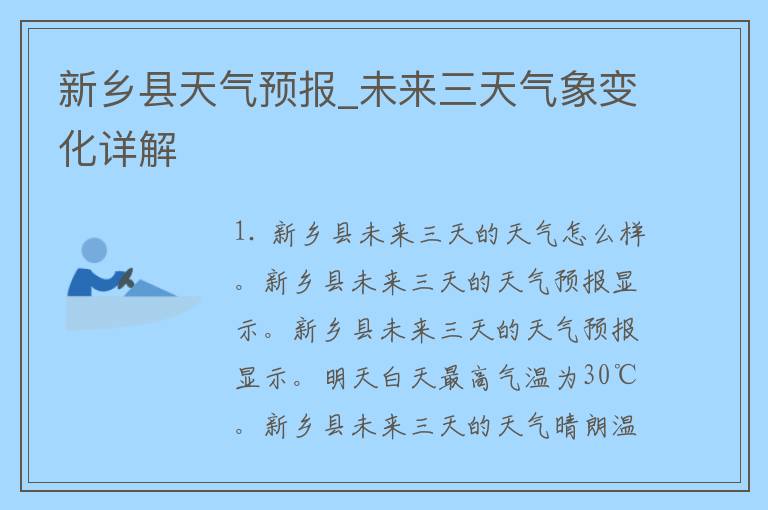 新乡县天气预报_未来三天气象变化详解

1. 新乡县未来三天的天气怎么样。新乡县未来三天的天气预报显示。新乡县未来三天的天气预报显示。明天白天最高气温为30℃。新乡县未来三天的天气晴朗温